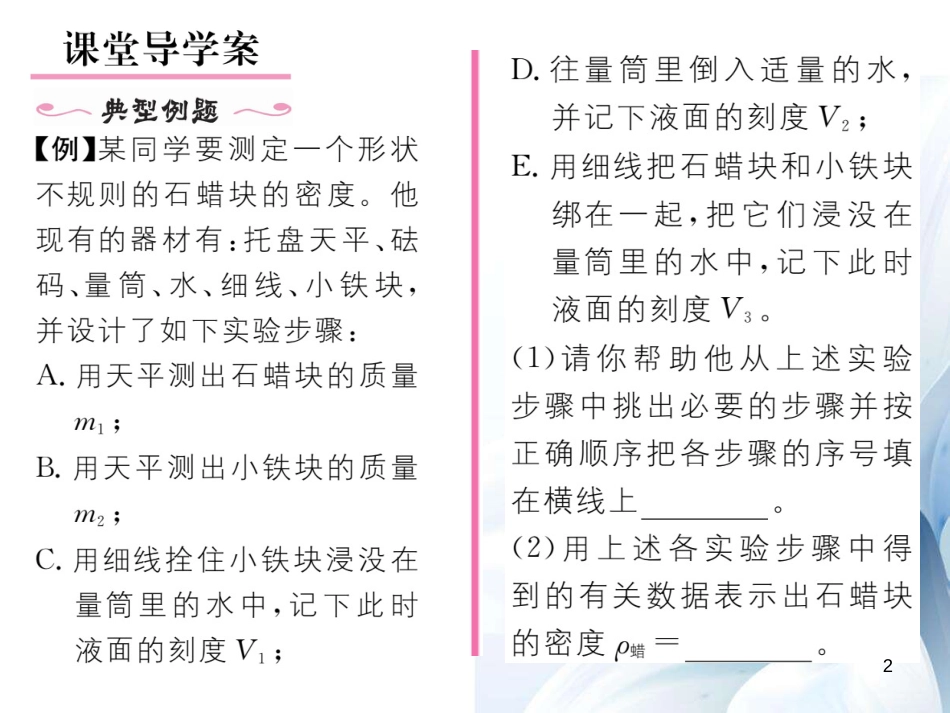 课堂导学案

典型例题

【例】某同学要测定一个形状不规则的石蜡块的密度。他现有的器材有：托盘天平、砝码、量筒、水、细线、小铁块，并设计了如下实验步骤：

A. 用天平测出石蜡块的质量 $m_1$；

B. 用天平测出小铁块的质量 $m_2$；

C. 用细线拴住小铁块浸没在量筒里的水中，记下此时液面的刻度 $V_1$；

D. 往量筒里倒入适量的水，并记下液面的刻度 $V_2$；

E. 用细线把石蜡块和小铁块绑在一起，把它们浸没在量筒里的水中，记下此时液面的刻度 $V_3$。

(1)请你帮助他从上述实验步骤中挑出必要的步骤并按正确顺序把各步骤的序号填在横线上________。

(2)用上述各实验步骤中得到的有关数据表示出石蜡块的密度 $\rho_{蜡}=$________。

2